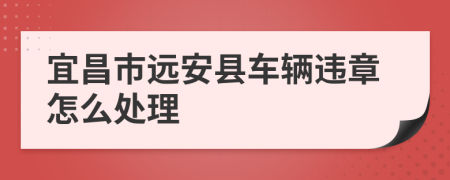 宜昌市远安县车辆违章怎么处理